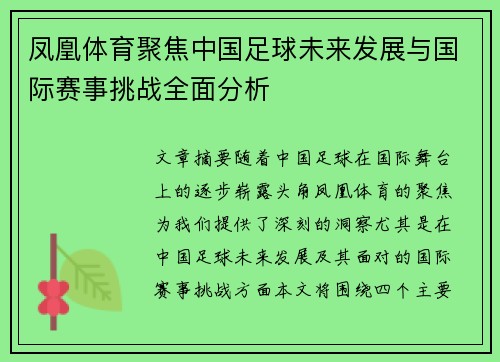 凤凰体育聚焦中国足球未来发展与国际赛事挑战全面分析

文章摘要随着中国足球在国际舞台上的逐步崭露头角凤凰体育的聚焦为我们提供了深刻的洞察尤其是在中国足球未来发展及其面对的国际赛事挑战方面本文将围绕四个主要